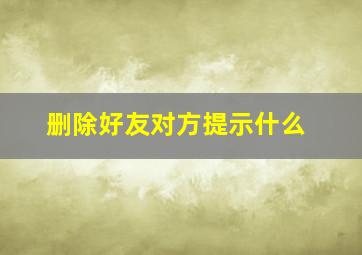 删除好友对方提示什么